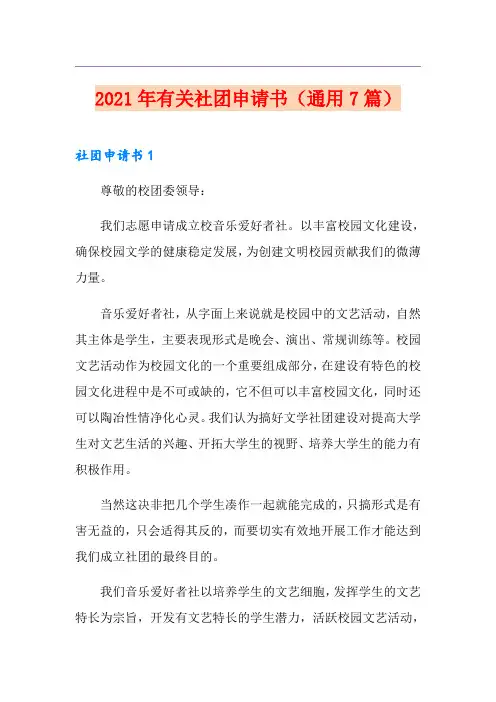 2021年有关社团申请书（通用7篇）

社团申请书1

尊敬的校团委领导：

我们志愿申请成立校音乐爱好者社。以丰富校园文化建设，确保校园文学的健康稳定发展，为创建文明校园贡献我们的微薄力量。

音乐爱好者社，从字面上来说就是校园中的文艺活动，自然其主体是学生，主要表现形式是晚会、演出、常规训练等。校园文艺活动作为校园文化的一个重要组成部分，在建设有特色的校园文化进程中是不可或缺的，它不但可以丰富校园文化，同时还可以陶冶性情净化心灵。我们认为搞好文学社团建设对提高大学生对文艺生活的兴趣、开拓大学生的视野、培养大学生的能力有积极作用。

当然这决非把几个学生凑作一起就能完成的，只搞形式是有害无益的，只会适得其反的，而要切实有效地开展工作才能达到我们成立社团的最终目的。

我们音乐爱好者社以培养学生的文艺细胞，发挥学生的文艺特长为宗旨，开发有文艺特长的学生潜力，活跃校园文艺活动，